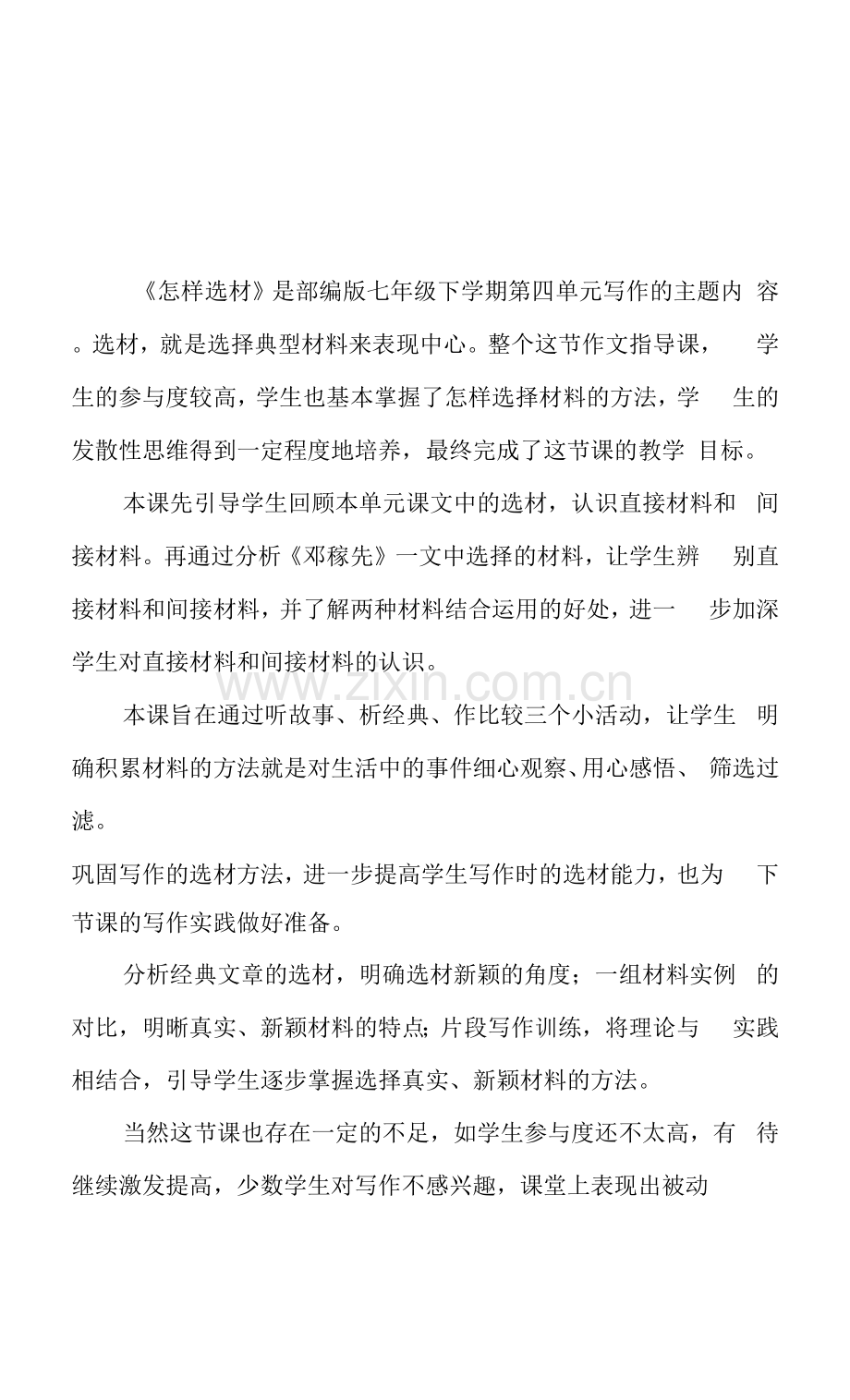 《怎样选材》是部编版七年级下学期第四单元写作的主题内容。选材，就是选择典型材料来表现中心。整个这节作文指导课，学生的参与度较高，学生也基本掌握了怎样选择材料的方法，学生的发散性思维得到一定程度地培养，最终完成了这节课的教学目标。

本课先引导学生回顾本单元课文中的选材，认识直接材料和间接材料。再通过分析《邓稼先》一文中选择的材料，让学生辨别直接材料和间接材料，并了解两种材料结合运用的好处，进一步加深学生对直接材料和间接材料的认识。

本课旨在通过听故事、析经典、作比较三个小活动，让学生明确积累材料的方法就是对生活中的事件细心观察、用心感悟、筛选过滤。

巩固写作的选材方法，进一步提高学生写作时的选材能力，也为下节课的写作实践做好准备。

分析经典文章的选材，明确选材新颖的角度；一组材料实例的对比，明晰真实、新颖材料的特点；片段写作训练，将理论与实践相结合，引导学生逐步掌握选择真实、新颖材料的方法。

当然这节课也存在一定的不足，如学生参与度还不太高，有待继续激发提高，少数学生对写作不感兴趣，课堂上表现出被动

www.zixin.com.cn